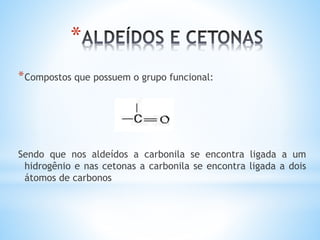 *ALDEÍDOS E CETONAS

*Compostos que possuem o grupo funcional:

$-\overset{|}{C}=O$

Sendo que nos aldeídos a carbonila se encontra ligada a um hidrogênio e nas cetonas a carbonila se encontra ligada a dois átomos de carbonos